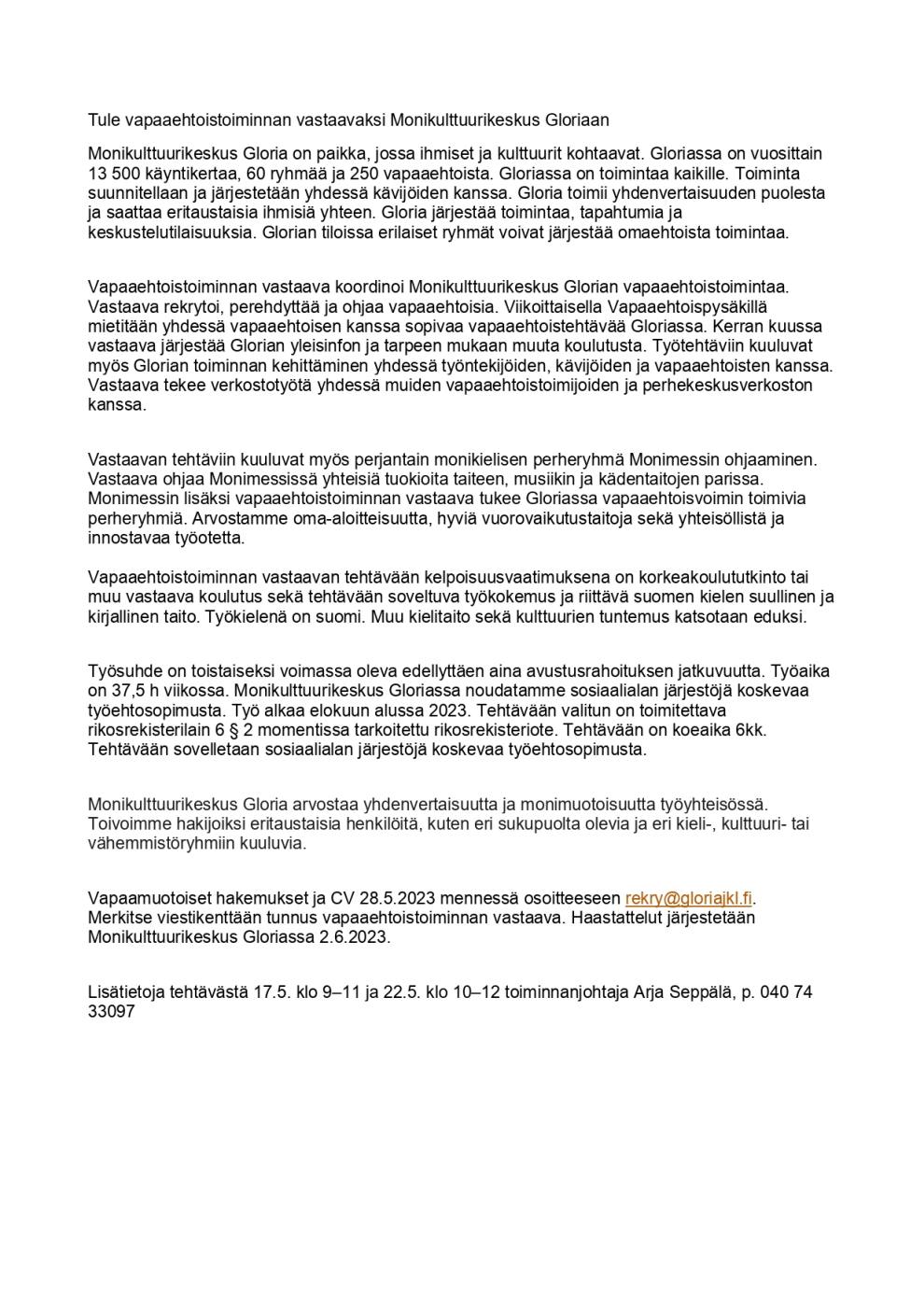 Tule vapaaehtoistoiminnan vastaavaksi Monikulttuurikeskus Gloriaan

Monikulttuurikeskus Gloria on paikka, jossa ihmiset ja kulttuurit kohtaavat. Gloriassa on vuosittain 13 500 käyntikertaa, 60 ryhmää ja 250 vapaaehtoista. Gloriassa on toimintaa kaikille. Toiminta suunnitellaan ja järjestetään yhdessä kävijöiden kanssa. Gloria toimii yhdenvertaisuuden puolesta ja saattaa eritaustaisia ihmisiä yhteen. Gloria järjestää toimintaa, tapahtumia ja keskustelutilaisuuksia. Glorian tiloissa erilaiset ryhmät voivat järjestää omaehtoista toimintaa.

Vapaaehtoistoiminnan vastaava koordinoi Monikulttuurikeskus Glorian vapaaehtoistoimintaa. Vastaava rekrytoi, perehdyttää ja ohjaa vapaaehtoisia. Viikoittaisella Vapaaehtoispysäkillä mietitään yhdessä vapaaehtoisen kanssa sopivaa vapaaehtoistehtävää Gloriassa. Kerran kuussa vastaava järjestää Glorian yleisinfon ja tarpeen mukaan muuta koulutusta. Työtehtäviin kuuluvat myös Glorian toiminnan kehittäminen yhdessä työntekijöiden, kävijöiden ja vapaaehtoisten kanssa. Vastaava tekee verkostotyötä yhdessä muiden vapaaehtoistoimijoiden ja perhekeskusverkoston kanssa.

Vastaavan tehtäviin kuuluvat myös perjantain monikielisen perheryhmä Monimessin ohjaaminen. Vastaava ohjaa Monimessissä yhteisiä tuokioita taiteen, musiikin ja kädentaitojen parissa. Monimessin lisäksi vapaaehtoistoiminnan vastaava tukee Gloriassa vapaaehtoisvoimin toimivia perheryhmiä. Arvostamme oma-aloitteisuutta, hyviä vuorovaikutustaitoja sekä yhteisöllistä ja innostavaa työotetta.

Vapaaehtoistoiminnan vastaavan tehtävään kelpoisuusvaatimuksena on korkeakoulututkinto tai muu vastaava koulutus sekä tehtävään soveltuva työkokemus ja riittävä suomen kielen suullinen ja kirjallinen taito. Työkielenä on suomi. Muu kielitaito sekä kulttuurien tuntemus katsotaan eduksi.

Työsuhde on toistaiseksi voimassa oleva edellyttäen aina avustusrahoituksen jatkuvuutta. Työaika on 37,5 h viikossa. Monikulttuurikeskus Gloriassa noudatamme sosiaalialan järjestöjä koskevaa työehtosopimusta. Työ alkaa elokuun alussa 2023. Tehtävään valitun on toimitettava rikosrekisterilain 6 § 2 momentissa tarkoitettu rikosrekisteriote. Tehtävään on koeaika 6kk. Tehtävään sovelletaan sosiaalialan järjestöjä koskevaa työehtosopimusta.

Monikulttuurikeskus Gloria arvostaa yhdenvertaisuutta ja monimuotoisuutta työyhteisössä. Toivoimme hakijoiksi eritaustaisia henkilöitä, kuten eri sukupuolta olevia ja eri kieli-, kulttuuri- tai vähemmistöryhmiin kuuluvia.

Vapaamuotoiset hakemukset ja CV 28.5.2023 mennessä osoitteeseen rekry@gloriajkl.fi. Merkitse viestikenttään tunnus vapaaehtoistoiminnan vastaava. Haastattelut järjestetään Monikulttuurikeskus Gloriassa 2.6.2023.

Lisätietoja tehtävästä 17.5. klo 9–11 ja 22.5. klo 10–12 toiminnanjohtaja Arja Seppälä, p. 040 74 33097